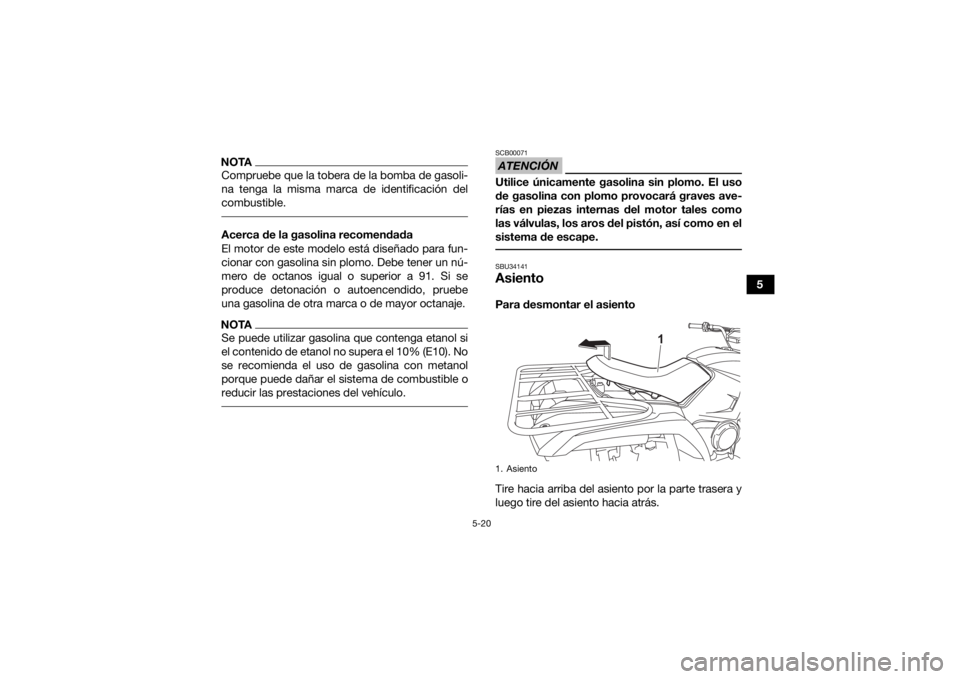 NOTA
Compruebe que la tobera de la bomba de gasolina tenga la misma marca de identificación del combustible.

Acerca de la gasolina recomendada
El motor de este modelo está diseñado para funcionar con gasolina sin plomo. Debe tener un número de octanos igual o superior a 91. Si se produce detonación o autoencendido, pruebe una gasolina de otra marca o de mayor octanaje.

NOTA
Se puede utilizar gasolina que contenga etanol si el contenido de etanol no supera el 10% (E10). No se recomienda el uso de gasolina con metanol porque puede dañar el sistema de combustible o reducir las prestaciones del vehículo.

SCB00071
ATENCIÓN
Utilice únicamente gasolina sin plomo. El uso de gasolina con plomo provocará graves averías en piezas internas del motor tales como las válvulas, los aros del pistón, así como en el sistema de escape.

SBU34141
Asiento

Para desmontar el asiento

1

1. Asiento

Tire hacia arriba del asiento por la parte trasera y luego tire del asiento hacia atrás.

5

5-20

carmanualsonline.info